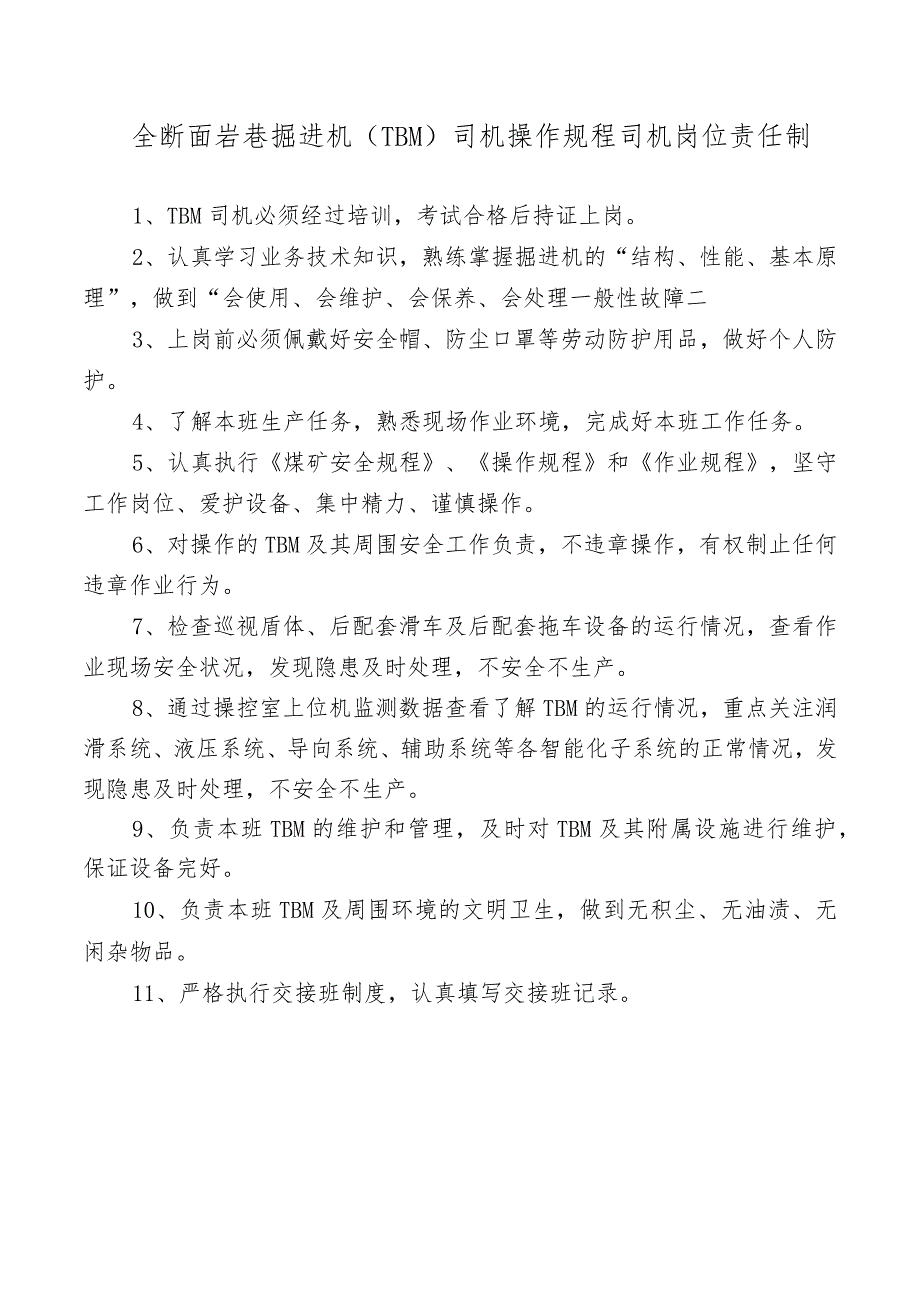 全断面岩巷掘进机（TBM）司机操作规程司机岗位责任制

1、TBM司机必须经过培训，考试合格后持证上岗。

2、认真学习业务技术知识，熟练掌握掘进机的“结构、性能、基本原理”，做到“会使用、会维护、会保养、会处理一般性故障二

3、上岗前必须佩戴好安全帽、防尘口罩等劳动防护用品，做好个人防护。

4、了解本班生产任务，熟悉现场作业环境，完成好本班工作任务。

5、认真执行《煤矿安全规程》、《操作规程》和《作业规程》，坚守工作岗位、爱护设备、集中精力、谨慎操作。

6、对操作的TBM及其周围安全工作负责，不违章操作，有权制止任何违章作业行为。

7、检查巡视盾体、后配套滑车及后配套拖车设备的运行情况，查看作业现场安全状况，发现隐患及时处理，不安全不生产。

8、通过操控室上位机监测数据查看了解TBM的运行情况，重点关注润滑系统、液压系统、导向系统、辅助系统等各智能化子系统的正常情况，发现隐患及时处理，不安全不生产。

9、负责本班TBM的维护和管理，及时对TBM及其附属设施进行维护，保证设备完好。

10、负责本班TBM及周围环境的文明卫生，做到无积尘、无油渍、无闲杂物品。

11、严格执行交接班制度，认真填写交接班记录。